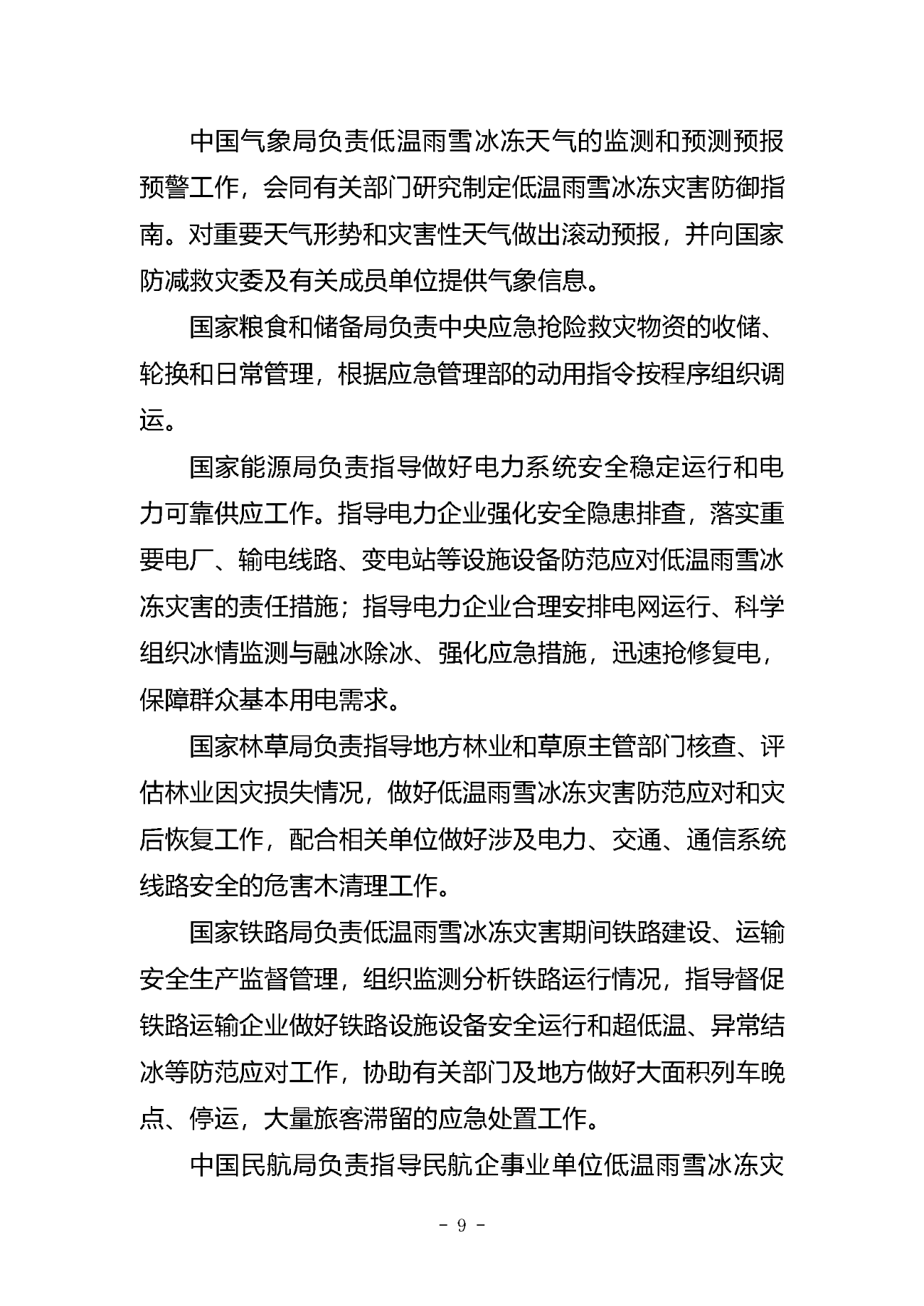 中国气象局负责低温雨雪冰冻天气的监测和预测预报预警工作，会同有关部门研究制定低温雨雪冰冻灾害防御指南。对重要天气形势和灾害性天气做出滚动预报，并向国家防减救灾委及有关成员单位提供气象信息。

国家粮食和储备局负责中央应急抢险救灾物资的收储、轮换和日常管理，根据应急管理部的动用指令按程序组织调运。

国家能源局负责指导做好电力系统安全稳定运行和电力可靠供应工作。指导电力企业强化安全隐患排查，落实重要电厂、输电线路、变电站等设施设备防范应对低温雨雪冰冻灾害的责任措施；指导电力企业合理安排电网运行、科学组织冰情监测与融冰除冰、强化应急措施，迅速抢修复电，保障群众基本用电需求。

国家林草局负责指导地方林业和草原主管部门核查、评估林业因灾损失情况，做好低温雨雪冰冻灾害防范应对和灾后恢复工作，配合相关单位做好涉及电力、交通、通信系统线路安全的危害木清理工作。

国家铁路局负责低温雨雪冰冻灾害期间铁路建设、运输安全生产监督管理，组织监测分析铁路运行情况，指导督促铁路运输企业做好铁路设施设备安全运行和超低温、异常结冰等防范应对工作，协助有关部门及地方做好大面积列车晚点、停运，大量旅客滞留的应急处置工作。

中国民航局负责指导民航企事业单位低温雨雪冰冻灾

- 9 -